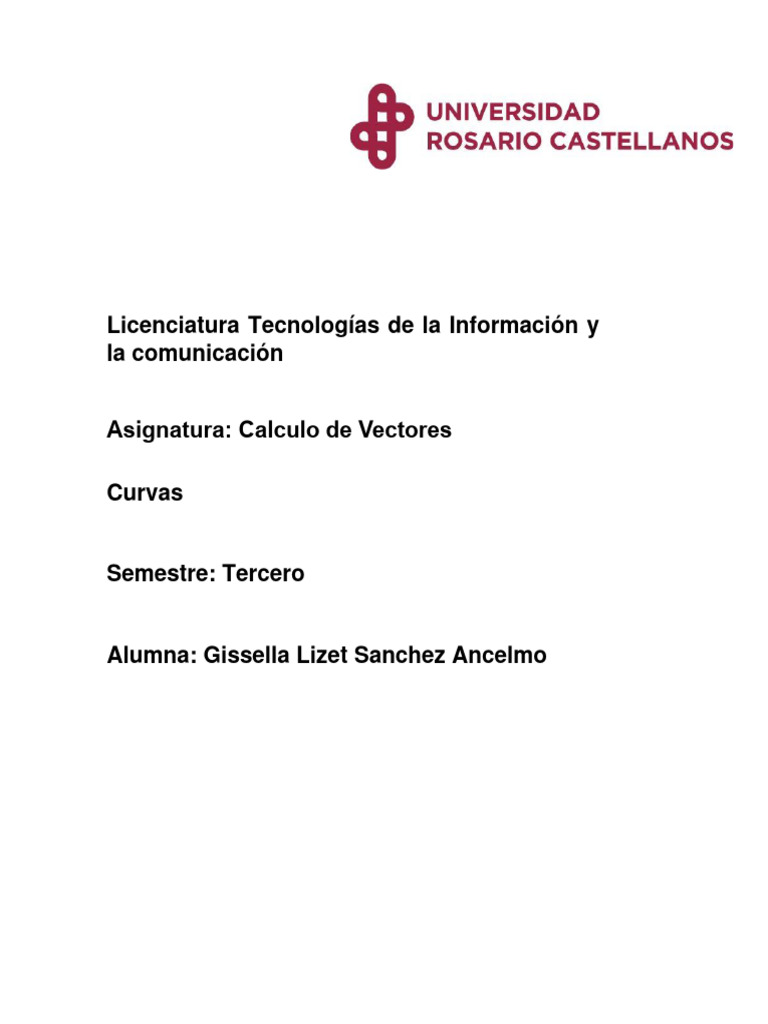 UNIVERSIDAD
ROSARIO CASTELLANOS

Licenciatura Tecnologías de la Información y la comunicación

Asignatura: Calculo de Vectores

Curvas

Semestre: Tercero

Alumna: Gissella Lizet Sanchez Ancelmo